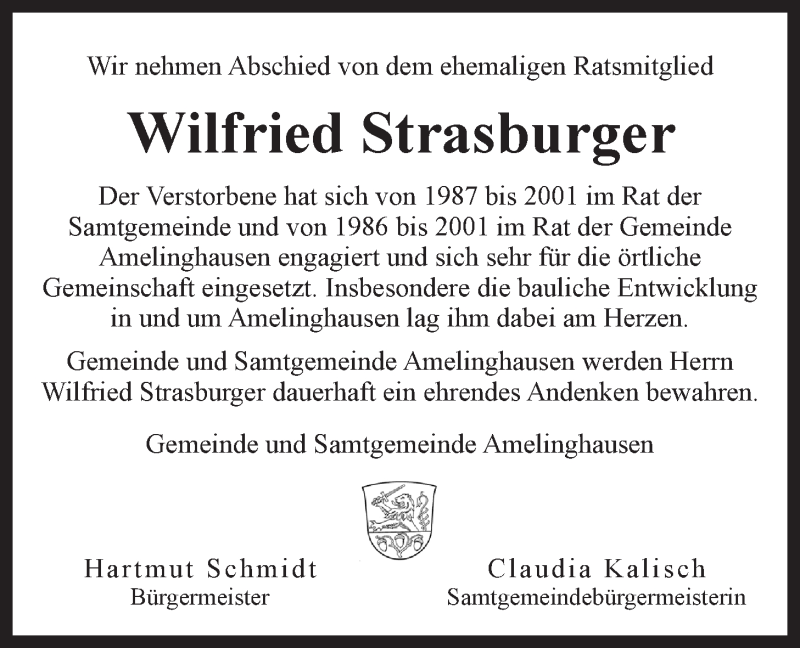 Wir nehmen Abschied von dem ehemaligen Ratsmitglied

Wilfried Strasburger

Der Verstorbene hat sich von 1987 bis 2001 im Rat der Samtgemeinde und von 1986 bis 2001 im Rat der Gemeinde Amelinghausen engagiert und sich sehr für die örtliche Gemeinschaft eingesetzt. Insbesondere die bauliche Entwicklung in und um Amelinghausen lag ihm dabei am Herzen.

Gemeinde und Samtgemeinde Amelinghausen werden Herrn Wilfried Strasburger dauerhaft ein ehrendes Andenken bewahren.

Gemeinde und Samtgemeinde Amelinghausen

Hartmut Schmidt
Bürgermeister

Claudia Kalisch
Samtgemeindebürgermeisterin